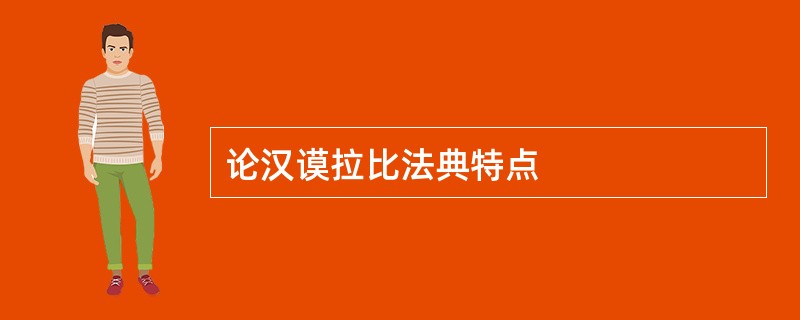 论汉谟拉比法典特点